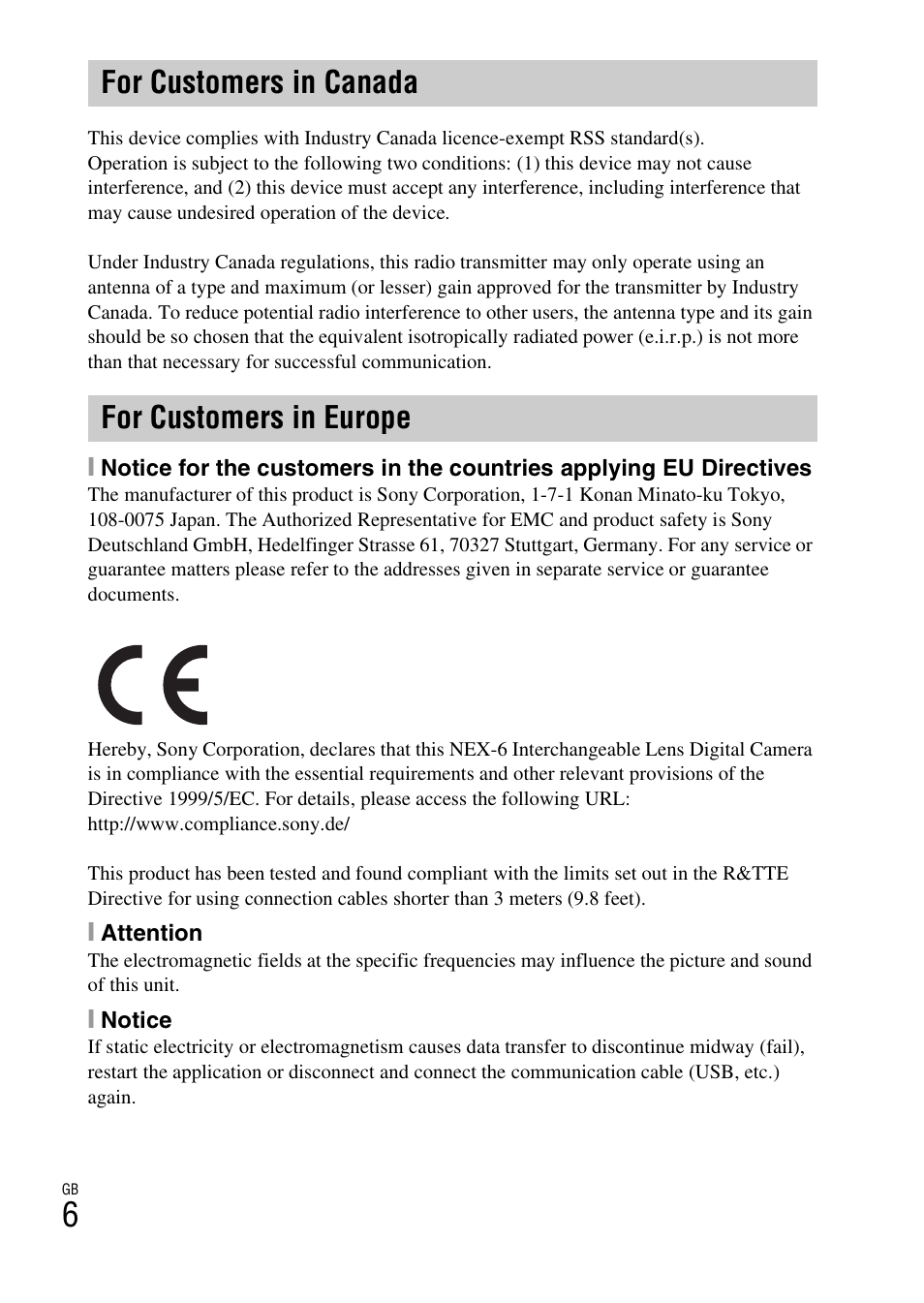 For Customers in Canada

This device complies with Industry Canada licence-exempt RSS standard(s). Operation is subject to the following two conditions: (1) this device may not cause interference, and (2) this device must accept any interference, including interference that may cause undesired operation of the device.

Under Industry Canada regulations, this radio transmitter may only operate using an antenna of a type and maximum (or lesser) gain approved for the transmitter by Industry Canada. To reduce potential radio interference to other users, the antenna type and its gain should be so chosen that the equivalent isotropically radiated power (e.i.r.p.) is not more than that necessary for successful communication.

For Customers in Europe

Notice for the customers in the countries applying EU Directives
The manufacturer of this product is Sony Corporation, 1-7-1 Konan Minato-ku Tokyo, 108-0075 Japan. The Authorized Representative for EMC and product safety is Sony Deutschland GmbH, Hedelfinger Strasse 61, 70327 Stuttgart, Germany. For any service or guarantee matters please refer to the addresses given in separate service or guarantee documents.

CE

Hereby, Sony Corporation, declares that this NEX-6 Interchangeable Lens Digital Camera is in compliance with the essential requirements and other relevant provisions of the Directive 1999/5/EC. For details, please access the following URL:
http://www.compliance.sony.de/

This product has been tested and found compliant with the limits set out in the R&TTE Directive for using connection cables shorter than 3 meters (9.8 feet).

Attention
The electromagnetic fields at the specific frequencies may influence the picture and sound of this unit.

Notice
If static electricity or electromagnetism causes data transfer to discontinue midway (fail), restart the application or disconnect and connect the communication cable (USB, etc.) again.

GB
6